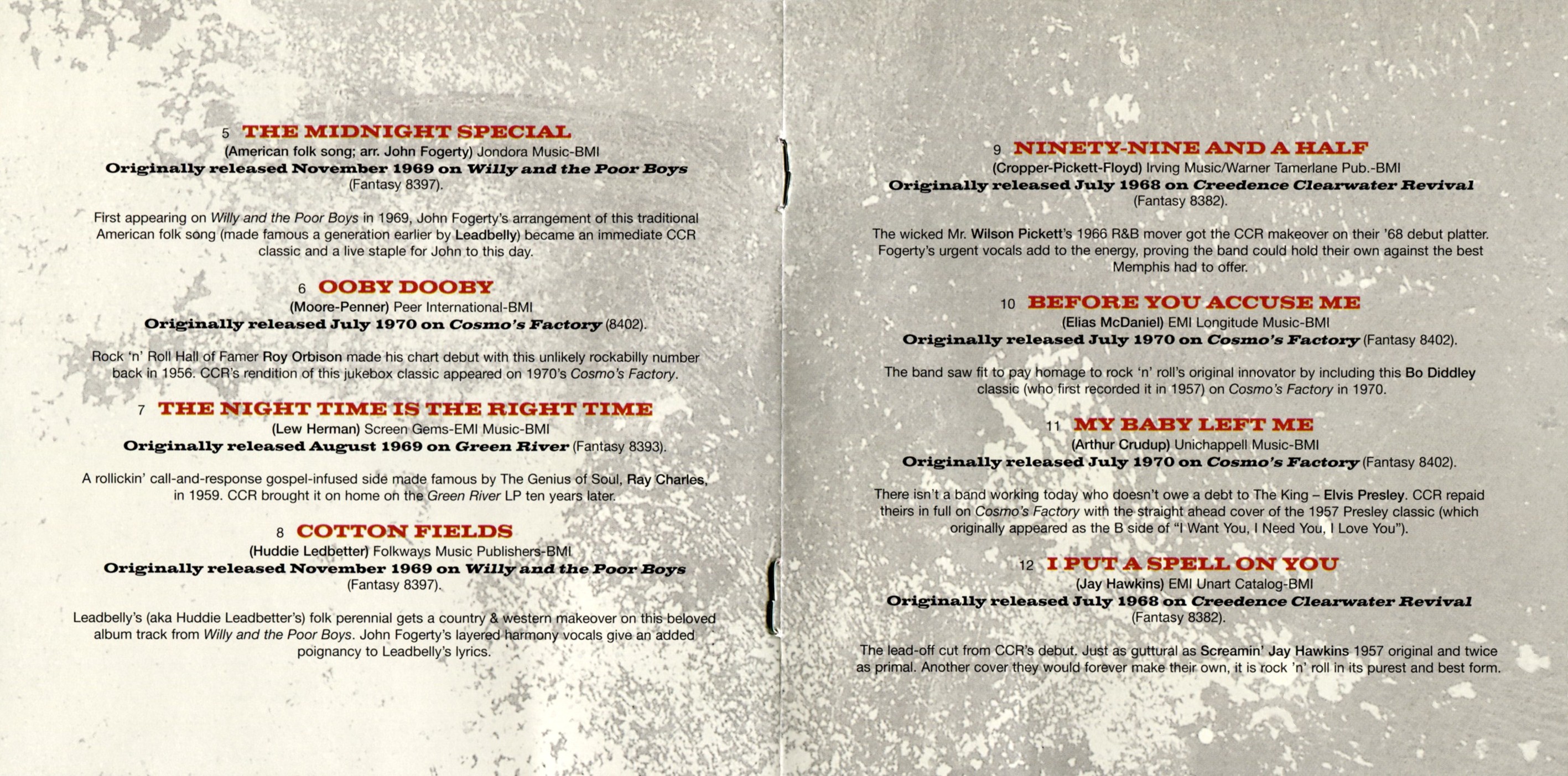 5 THE MIDNIGHT SPECIAL
(American folk song; arr. John Fogerty) Jondora Music-BMI
Originally released November 1969 on Willy and the Poor Boys (Fantasy 8397).

First appearing on Willy and the Poor Boys in 1969, John Fogerty's arrangement of this traditional American folk song (made famous a generation earlier by Leadbelly) became an immediate CCR classic and a live staple for John to this day.

6 OOBY DOOBY
(Moore-Penner) Peer International-BMI
Originally released July 1970 on Cosmo's Factory (8402).

Rock 'n' Roll Hall of Famer Roy Orbison made his chart debut with this unlikely rockabilly number back in 1956. CCR's rendition of this jukebox classic appeared on 1970's Cosmo's Factory.

7 THE NIGHT TIME IS THE RIGHT TIME
(Lew Herman) Screen Gems-EMI Music-BMI
Originally released August 1969 on Green River (Fantasy 8393).

A rollickin' call-and-response gospel-infused side made famous by The Genius of Soul, Ray Charles, in 1959. CCR brought it on home on the Green River LP ten years later.

8 COTTON FIELDS
(Huddie Ledbetter) Folkways Music Publishers-BMI
Originally released November 1969 on Willy and the Poor Boys (Fantasy 8397).

Leadbelly's (aka Huddie Leadbetter's) folk perennial gets a country & western makeover on this beloved album track from Willy and the Poor Boys. John Fogerty's layered harmony vocals give an added poignancy to Leadbelly's lyrics.

9 NINETY-NINE AND A HALF
(Cropper-Pickett-Floyd) Irving Music/Warner Tamerlane Pub.-BMI
Originally released July 1968 on Creedence Clearwater Revival (Fantasy 8382).

The wicked Mr. Wilson Pickett's 1966 R&B mover got the CCR makeover on their '68 debut platter. Fogerty's urgent vocals add to the energy, proving the band could hold their own against the best Memphis had to offer.

10 BEFORE YOU ACCUSE ME
(Elias McDaniel) EMI Longitude Music-BMI
Originally released July 1970 on Cosmo's Factory (Fantasy 8402).

The band saw fit to pay homage to rock 'n' roll's original innovator by including this Bo Diddley classic (who first recorded it in 1957) on Cosmo's Factory in 1970.

11 MY BABY LEFT ME
(Arthur Crudup) Unichappell Music-BMI
Originally released July 1970 on Cosmo's Factory (Fantasy 8402).

There isn't a band working today who doesn't owe a debt to The King – Elvis Presley. CCR repaid theirs in full on Cosmo's Factory with the straight ahead cover of the 1957 Presley classic (which originally appeared as the B side of "I Want You, I Need You, I Love You").

12 I PUT A SPELL ON YOU
(Jay Hawkins) EMI Unart Catalog-BMI
Originally released July 1968 on Creedence Clearwater Revival (Fantasy 8382).

The lead-off cut from CCR's debut. Just as guttural as Screamin' Jay Hawkins 1957 original and twice as primal. Another cover they would forever make their own, it is rock 'n' roll in its purest and best form.